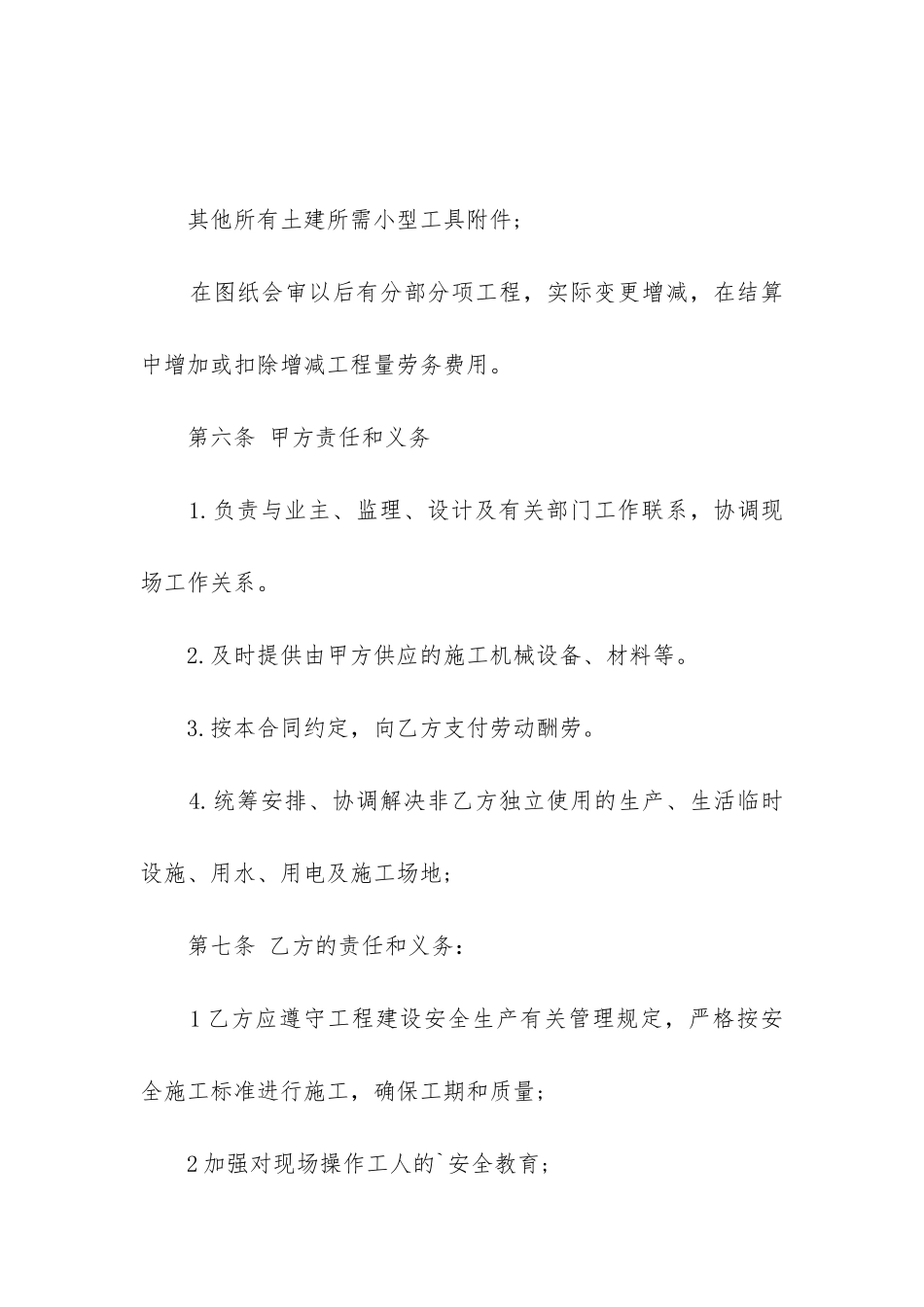 其他所有土建所需小型工具附件；

在图纸会审以后有分部分项工程，实际变更增减，在结算中增加或扣除增减工程量劳务费用。

第六条 甲方责任和义务

1.负责与业主、监理、设计及有关部门工作联系，协调现场工作关系。

2.及时提供由甲方供应的施工机械设备、材料等。

3.按本合同约定，向乙方支付劳动酬劳。

4.统筹安排、协调解决非乙方独立使用的生产、生活临时设施、用水、用电及施工场地；

第七条 乙方的责任和义务：

1乙方应遵守工程建设安全生产有关管理规定，严格按安全施工标准进行施工，确保工期和质量；

2加强对现场操作工人的`安全教育；